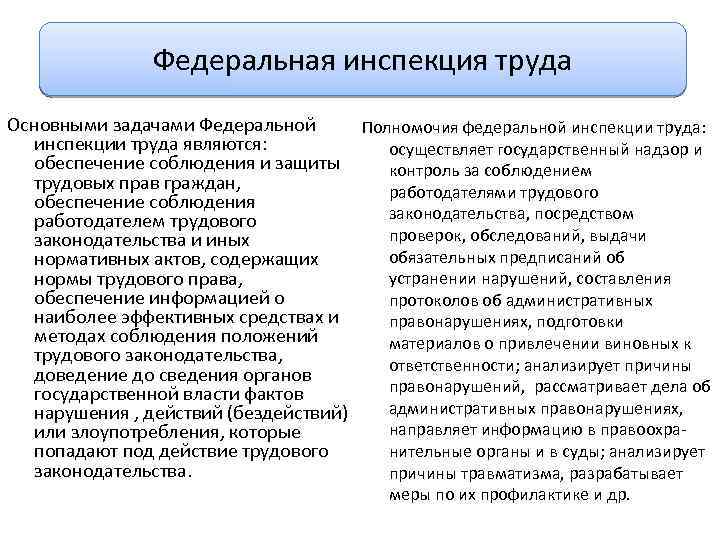 Федеральная инспекция труда

Основными задачами Федеральной инспекции труда являются: обеспечение соблюдения и защиты трудовых прав граждан, обеспечение соблюдения работодателем трудового законодательства и иных нормативных актов, содержащих нормы трудового права, обеспечение информацией о наиболее эффективных средствах и методах соблюдения положений трудового законодательства, доведение до сведения органов государственной власти фактов нарушения , действий (бездействий) или злоупотребления, которые попадают под действие трудового законодательства.

Полномочия федеральной инспекции труда: осуществляет государственный надзор и контроль за соблюдением работодателями трудового законодательства, посредством проверок, обследований, выдачи обязательных предписаний об устранении нарушений, составления протоколов об административных правонарушениях, подготовки материалов о привлечении виновных к ответственности; анализирует причины правонарушений, рассматривает дела об административных правонарушениях, направляет информацию в правоохранительные органы и в суды; анализирует причины травматизма, разрабатывает меры по их профилактике и др.